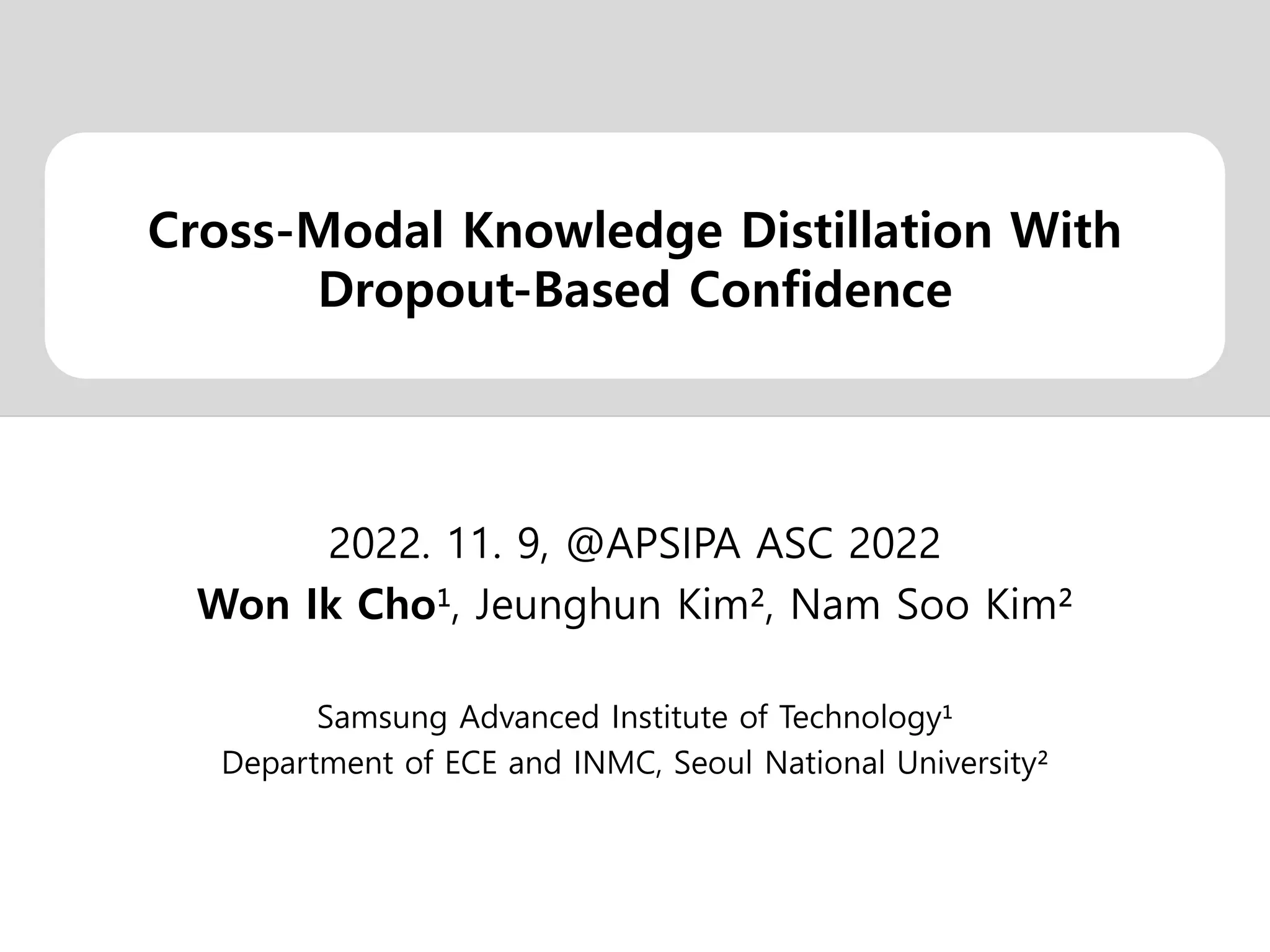 Cross-Modal Knowledge Distillation With Dropout-Based Confidence

2022. 11. 9, @APSIPA ASC 2022

Won Ik Cho$^{1}$, Jeunghun Kim$^{2}$, Nam Soo Kim$^{2}$

Samsung Advanced Institute of Technology$^{1}$
Department of ECE and INMC, Seoul National University$^{2}$